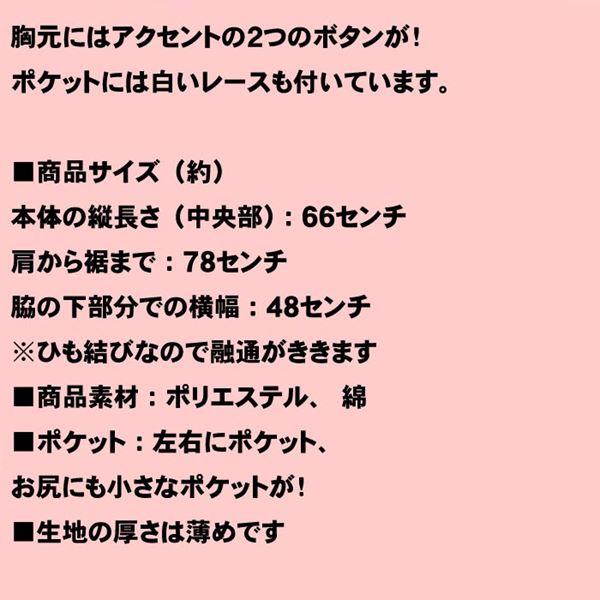 胸元にはアクセントの2つのボタンが！
ポケットには白いレースも付いています。

■商品サイズ（約）
本体の縦長さ（中央部）：66センチ
肩から裾まで：78センチ
脇の下部分での横幅：48センチ
※ひも結びなので融通がききます
■商品素材：ポリエステル、 綿
■ポケット：左右にポケット、
お尻にも小さなポケットが！
■生地の厚さは薄めです